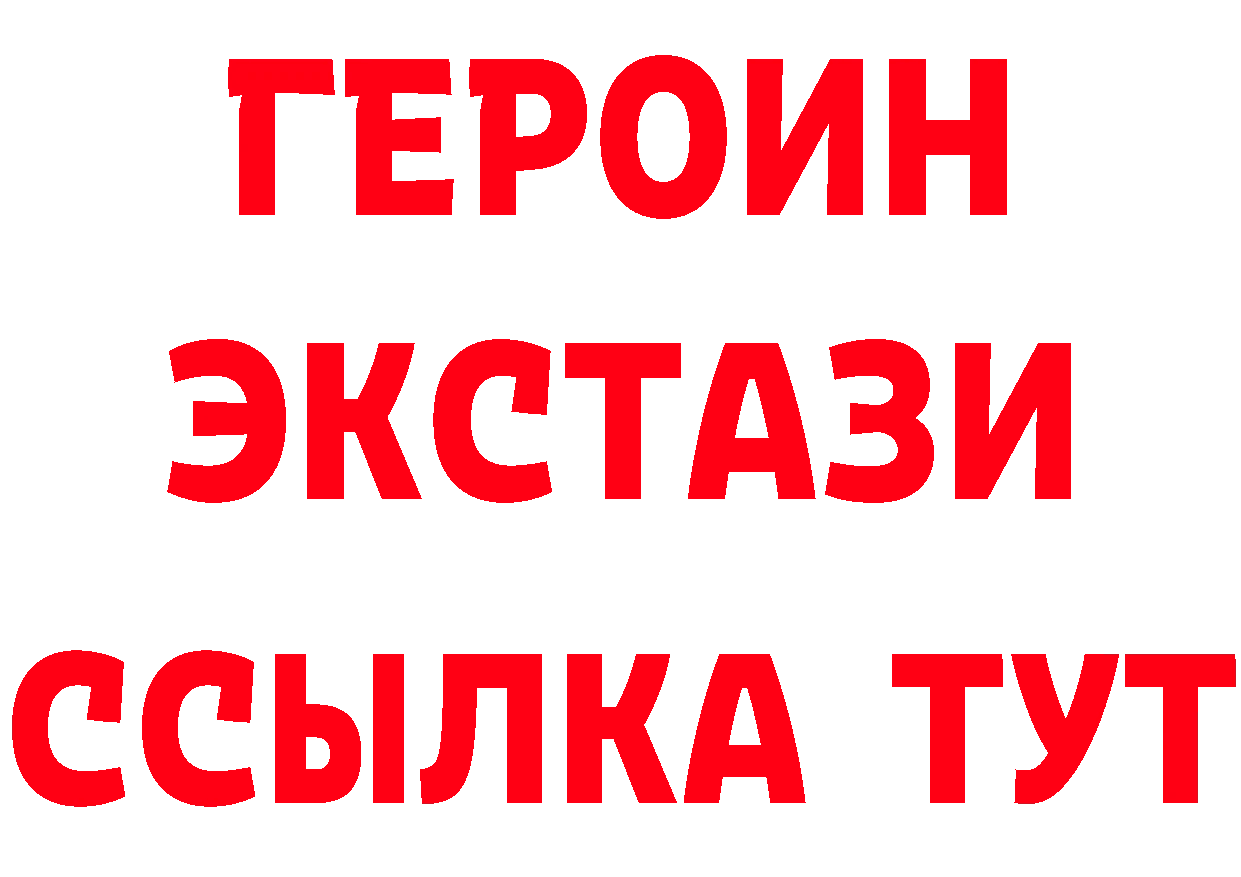 ГЕРОИН
ЭКСТАЗИ
ССЫЛКА ТУТ